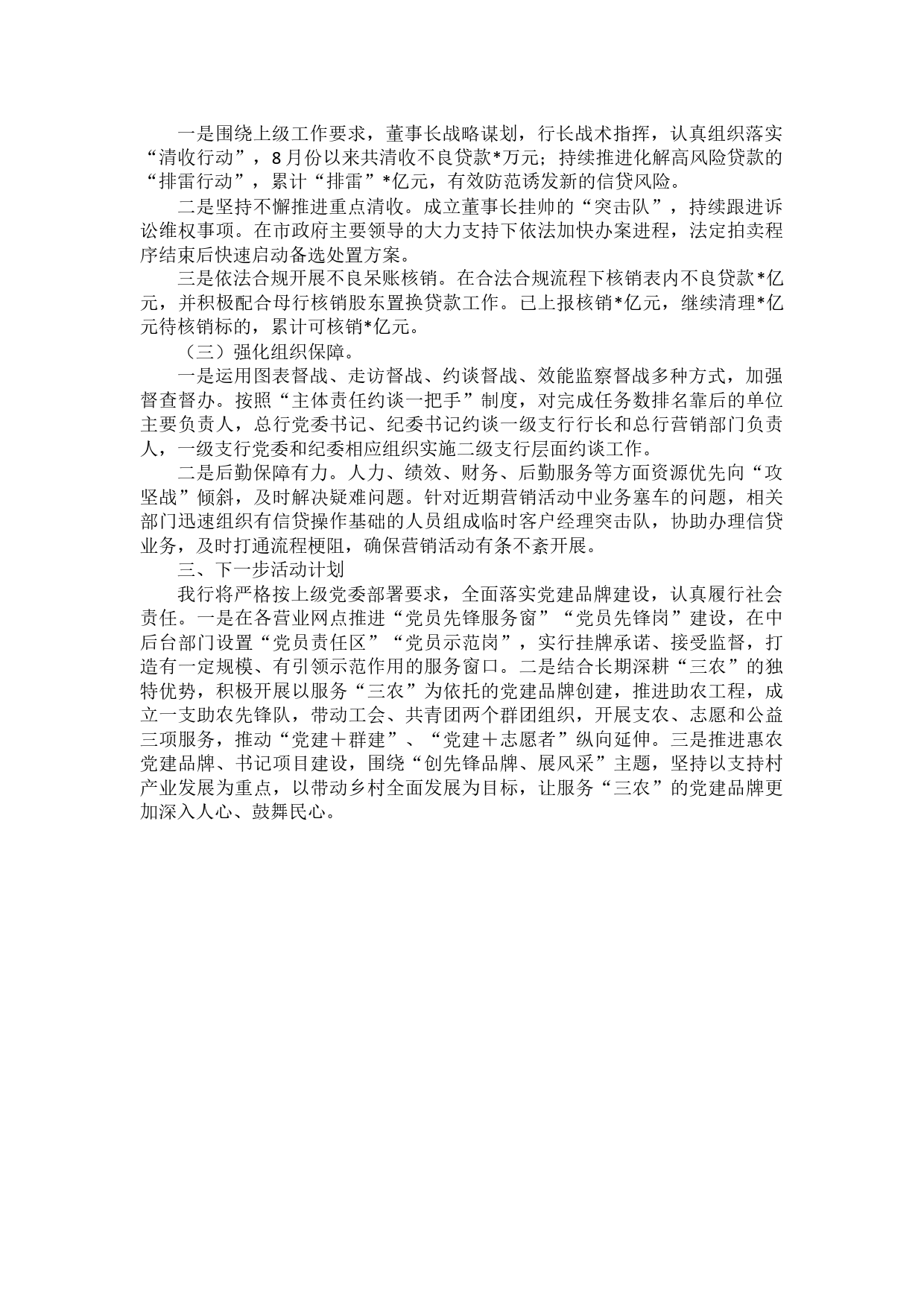 一是围绕上级工作要求，董事长战略谋划，行长战术指挥，认真组织落实“清收行动”，8月份以来共清收不良贷款*万元；持续推进化解高风险贷款的“排雷行动”，累计“排雷”*亿元，有效防范诱发新的信贷风险。

二是坚持不懈推进重点清收。成立董事长挂帅的“突击队”，持续跟进诉讼维权事项。在市政府主要领导的大力支持下依法加快办案进程，法定拍卖程序结束后快速启动备选处置方案。

三是依法合规开展不良呆账核销。在合法合规流程下核销表内不良贷款*亿元，并积极配合母行核销股东置换贷款工作。已上报核销*亿元，继续清理*亿元待核销标的，累计可核销*亿元。

（三）强化组织保障。

一是运用图表督战、走访督战、约谈督战、效能监察督战多种方式，加强督查督办。按照“主体责任约谈一把手”制度，对完成任务数排名靠后的单位主要负责人，总行党委书记、纪委书记约谈一级支行行长和总行营销部门负责人，一级支行党委和纪委相应组织实施二级支行层面约谈工作。

二是后勤保障有力。人力、绩效、财务、后勤服务等方面资源优先向“攻坚战”倾斜，及时解决疑难问题。针对近期营销活动中业务塞车的问题，相关部门迅速组织有信贷操作基础的人员组成临时客户经理突击队，协助办理信贷业务，及时打通流程梗阻，确保营销活动有条不紊开展。

三、下一步活动计划

我行将严格按上级党委部署要求，全面落实党建品牌建设，认真履行社会责任。一是在各营业网点推进“党员先锋服务窗”“党员先锋岗”建设，在中后台部门设置“党员责任区”“党员示范岗”，实行挂牌承诺、接受监督，打造有一定规模、有引领示范作用的服务窗口。二是结合长期深耕“三农”的独特优势，积极开展以服务“三农”为依托的党建品牌创建，推进助农工程，成立一支助农先锋队，带动工会、共青团两个群团组织，开展支农、志愿和公益三项服务，推动“党建＋群建”、“党建＋志愿者”纵向延伸。三是推进惠农党建品牌、书记项目建设，围绕“创先锋品牌、展风采”主题，坚持以支持村产业发展为重点，以带动乡村全面发展为目标，让服务“三农”的党建品牌更加深入人心、鼓舞民心。